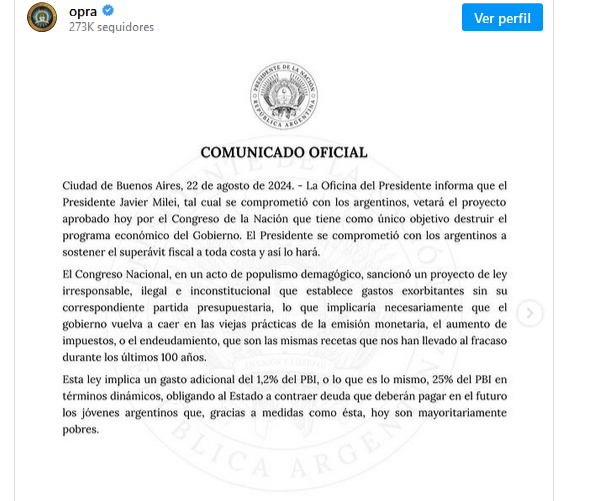 opra
273K seguidores
Ver perfil

PRESIDENTE DE LA NACIÓN
REPÚBLICA ARGENTINA

COMUNICADO OFICIAL

Ciudad de Buenos Aires, 22 de agosto de 2024. - La Oficina del Presidente informa que el Presidente Javier Milei, tal cual se comprometió con los argentinos, vetará el proyecto aprobado hoy por el Congreso de la Nación que tiene como único objetivo destruir el programa económico del Gobierno. El Presidente se comprometió con los argentinos a sostener el superávit fiscal a toda costa y así lo hará.

El Congreso Nacional, en un acto de populismo demagógico, sancionó un proyecto de ley irresponsable, ilegal e inconstitucional que establece gastos exorbitantes sin su correspondiente partida presupuestaria, lo que implicaría necesariamente que el gobierno vuelva a caer en las viejas prácticas de la emisión monetaria, el aumento de impuestos, o el endeudamiento, que son las mismas recetas que nos han llevado al fracaso durante los últimos 100 años.

Esta ley implica un gasto adicional del 1,2% del PBI, o lo que es lo mismo, 25% del PBI en términos dinámicos, obligando al Estado a contraer deuda que deberán pagar en el futuro los jóvenes argentinos que, gracias a medidas como ésta, hoy son mayoritariamente pobres.